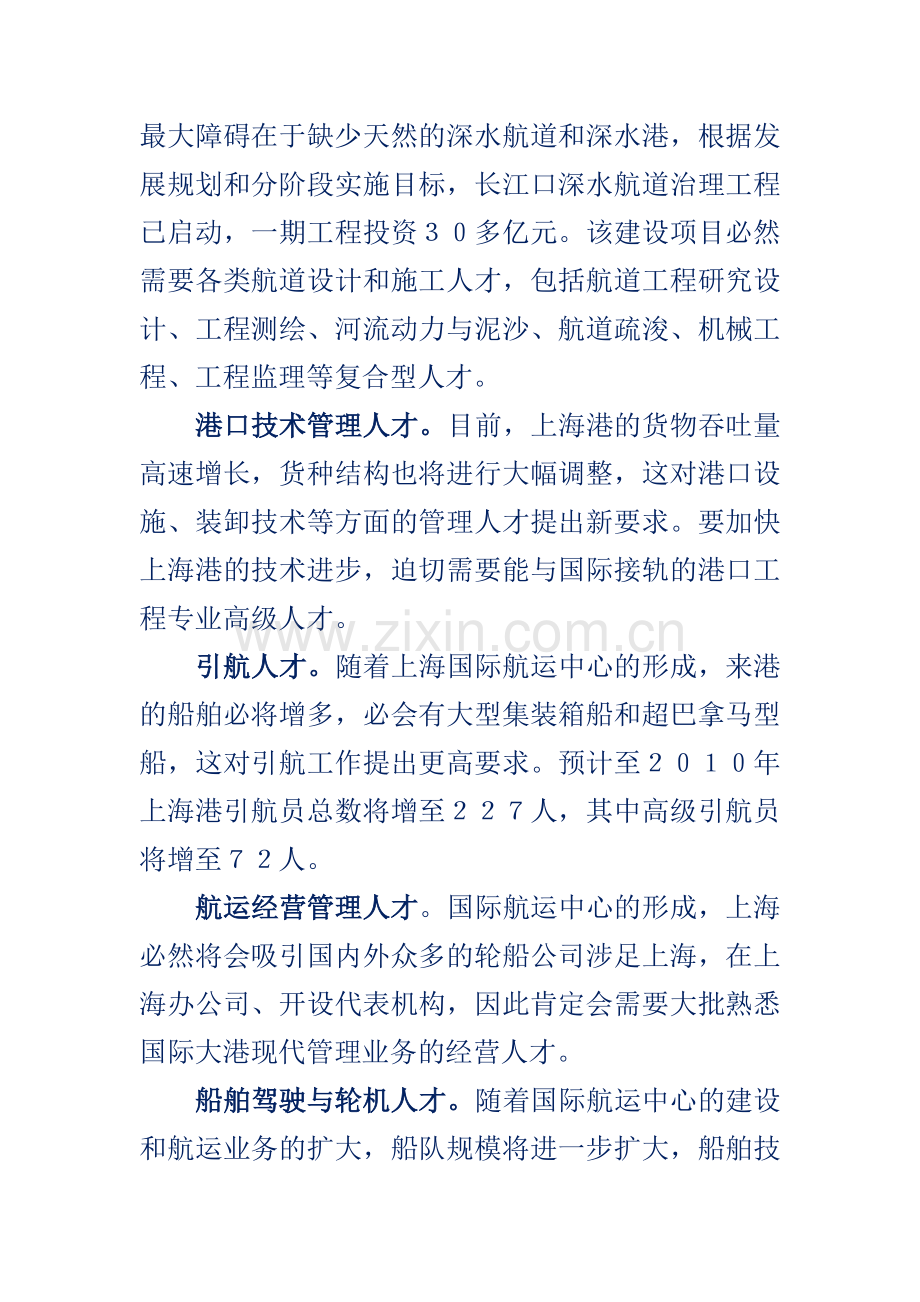 最大障碍在于缺少天然的深水航道和深水港，根据发展规划和分阶段实施目标，长江口深水航道治理工程已启动，一期工程投资３０多亿元。该建设项目必然需要各类航道设计和施工人才，包括航道工程研究设计、工程测绘、河流动力与泥沙、航道疏浚、机械工程、工程监理等复合型人才。

港口技术管理人才。目前，上海港的货物吞吐量高速增长，货种结构也将进行大幅调整，这对港口设施、装卸技术等方面的管理人才提出新要求。要加快上海港的技术进步，迫切需要能与国际接轨的港口工程专业高级人才。

引航人才。随着上海国际航运中心的形成，来港的船舶必将增多，必会有大型集装箱船和超巴拿马型船，这对引航工作提出更高要求。预计至２０１０年上海港引航员总数将增至２２７人，其中高级引航员将增至７２人。

航运经营管理人才。国际航运中心的形成，上海必然将会吸引国内外众多的轮船公司涉足上海，在上海办公司、开设代表机构，因此肯定会需要大批熟悉国际大港现代管理业务的经营人才。

船舶驾驶与轮机人才。随着国际航运中心的建设和航运业务的扩大，船队规模将进一步扩大，船舶技

www.zixin.com.cn